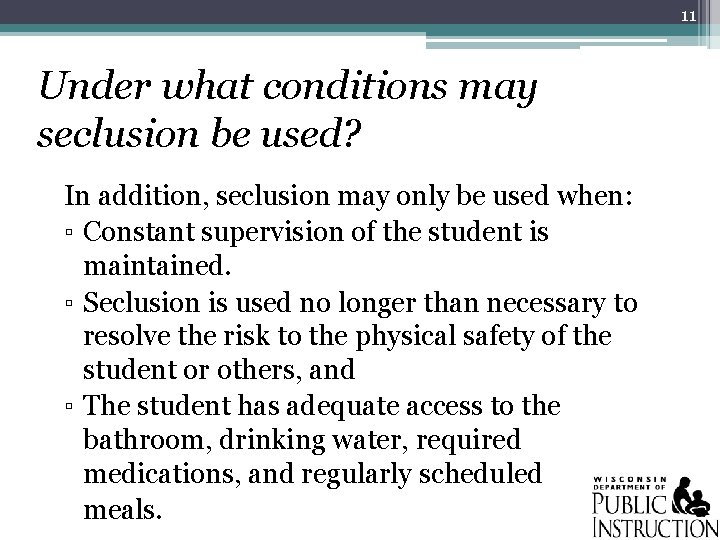 11

Under what conditions may seclusion be used?

In addition, seclusion may only be used when:

▫ Constant supervision of the student is maintained.

▫ Seclusion is used no longer than necessary to resolve the risk to the physical safety of the student or others, and

▫ The student has adequate access to the bathroom, drinking water, required medications, and regularly scheduled meals.

WISCONSIN DEPARTMENT OF PUBLIC INSTRUCTION